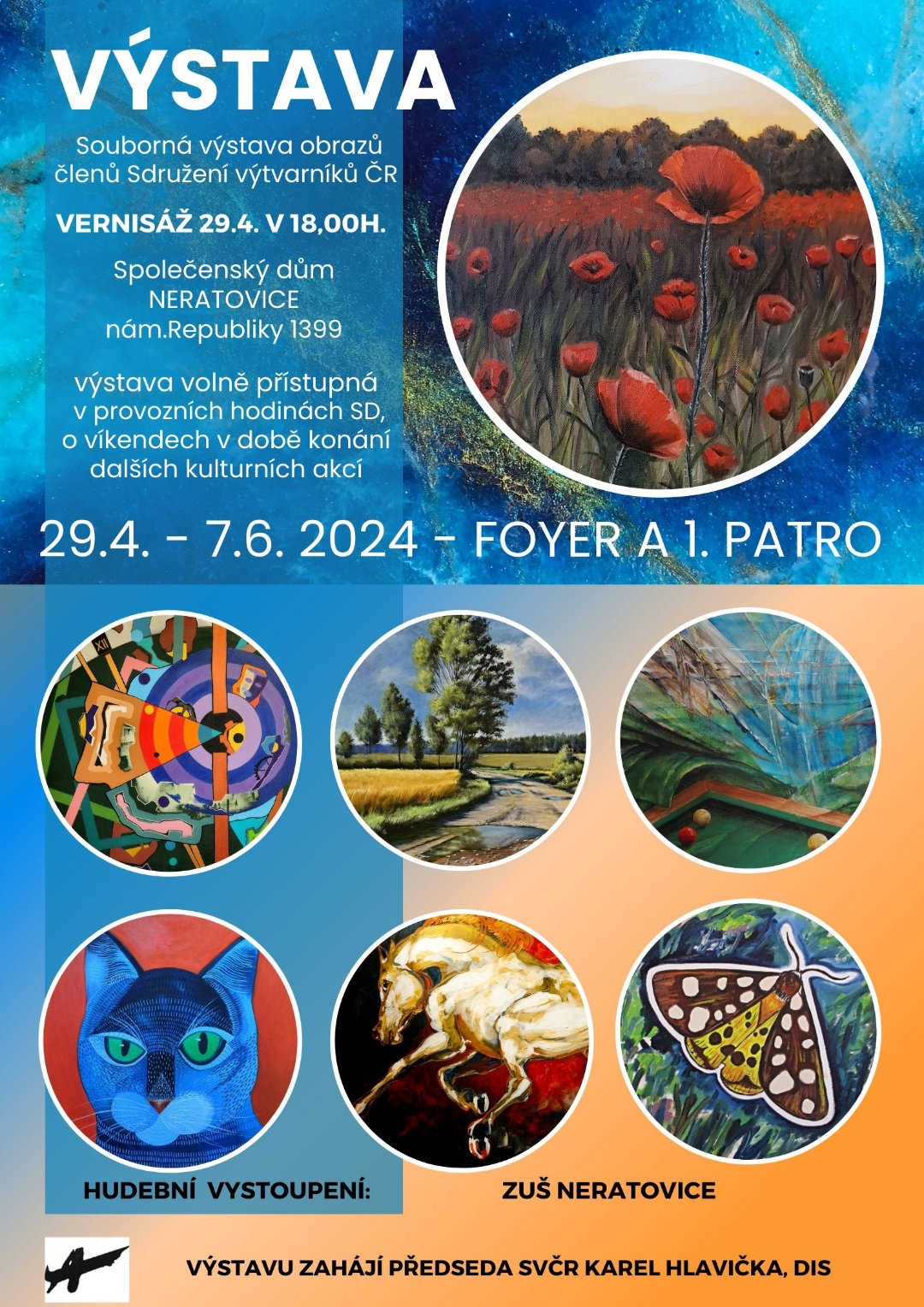 VÝSTAVA

Souborná výstava obrazů členů Sdružení výtvarníků ČR

VERNISÁŽ 29.4. V 18,00H.

Společenský dům
NERATOVICE
nám.Republiky 1399

výstava volně přístupná v provozních hodinách SD, o víkendech v době konání dalších kulturních akcí

29.4. - 7.6. 2024 - FOYER A 1. PATRO

HUDEBNÍ VYSTOUPENÍ: ZUŠ NERATOVICE

VÝSTAVU ZAHÁJÍ PŘEDSEDA SVČR KAREL HLAVIČKA, DIS